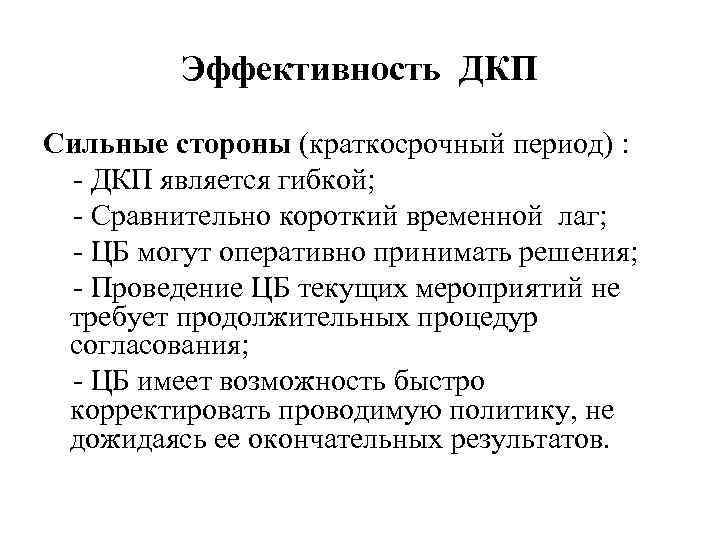 Эффективность ДКП

Сильные стороны (краткосрочный период) :

- ДКП является гибкой;

- Сравнительно короткий временной лаг;

- ЦБ могут оперативно принимать решения;

- Проведение ЦБ текущих мероприятий не требует продолжительных процедур согласования;

- ЦБ имеет возможность быстро корректировать проводимую политику, не дожидаясь ее окончательных результатов.